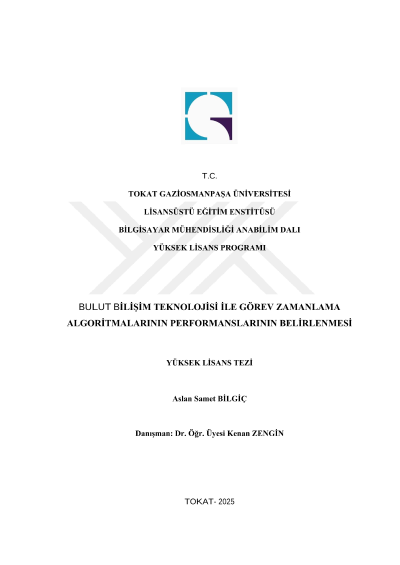 T.C.

TOKAT GAZİOSMANPAŞA ÜNİVERSİTESİ

LİSANSÜSTÜ EĞİTİM ENSTİTÜSÜ

BİLGİSAYAR MÜHENDİSLİĞİ ANABİLİM DALI

YÜKSEK LİSANS PROGRAMI

BULUT BİLİŞİM TEKNOLOJİSİ İLE GÖREV ZAMANLAMA ALGORİTMALARININ PERFORMANSLARININ BELİRLENMESİ

YÜKSEK LİSANS TEZİ

Aslan Samet BİLGİÇ

Danışman: Dr. Öğr. Üyesi Kenan ZENGİN

TOKAT- 2025